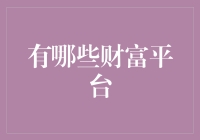 有哪些财富平台